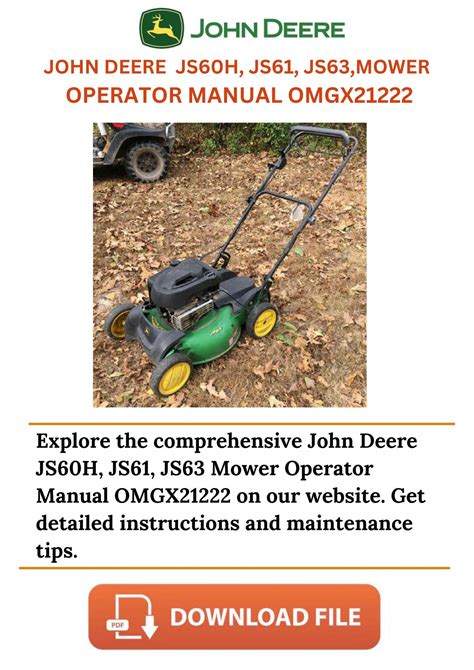 JOHN DEERE

JOHN DEERE JS60H, JS61, JS63,MOWER OPERATOR MANUAL OMGX21222

Explore the comprehensive John Deere JS60H, JS61, JS63 Mower Operator Manual OMGX21222 on our website. Get detailed instructions and maintenance tips.

PDF

DOWNLOAD FILE